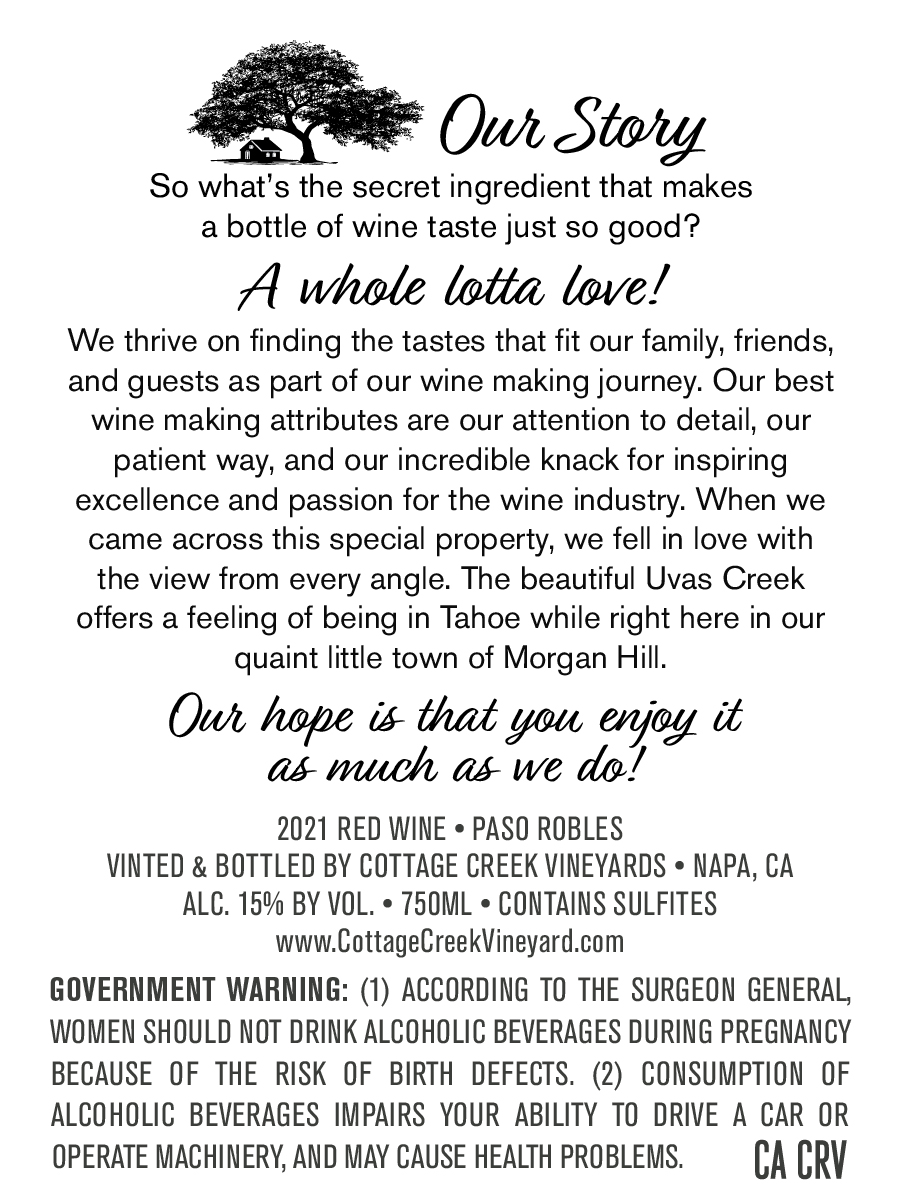 Our Story

So what's the secret ingredient that makes a bottle of wine taste just so good?

A whole lotta love!

We thrive on finding the tastes that fit our family, friends, and guests as part of our wine making journey. Our best wine making attributes are our attention to detail, our patient way, and our incredible knack for inspiring excellence and passion for the wine industry. When we came across this special property, we fell in love with the view from every angle. The beautiful Uvas Creek offers a feeling of being in Tahoe while right here in our quaint little town of Morgan Hill.

Our hope is that you enjoy it as much as we do!

2021 RED WINE • PASO ROBLES
VINTED & BOTTLED BY COTTAGE CREEK VINEYARDS • NAPA, CA
ALC. 15% BY VOL. • 750ML • CONTAINS SULFITES
www.CottageCreekVineyard.com

GOVERNMENT WARNING: (1) ACCORDING TO THE SURGEON GENERAL, WOMEN SHOULD NOT DRINK ALCOHOLIC BEVERAGES DURING PREGNANCY BECAUSE OF THE RISK OF BIRTH DEFECTS. (2) CONSUMPTION OF ALCOHOLIC BEVERAGES IMPAIRS YOUR ABILITY TO DRIVE A CAR OR OPERATE MACHINERY, AND MAY CAUSE HEALTH PROBLEMS.

CA CRV